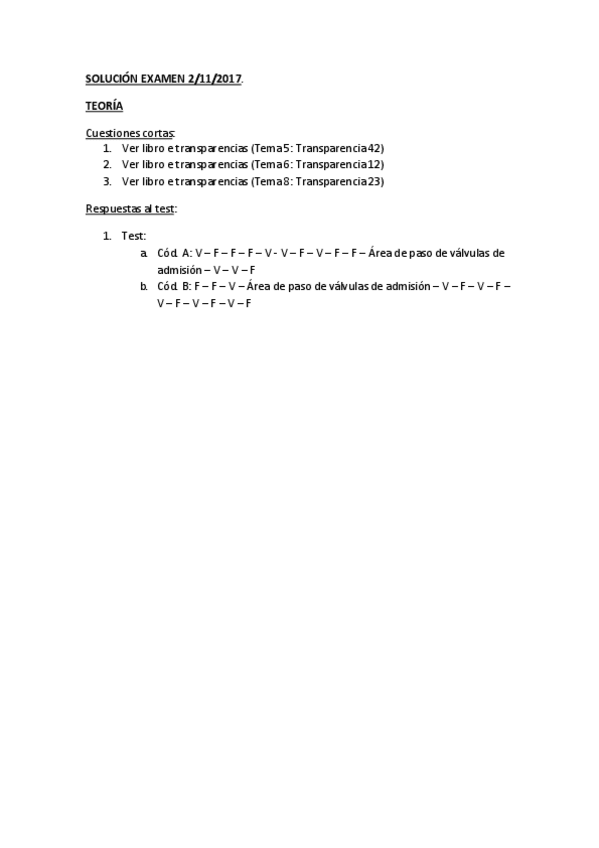 SOLUCIÓN EXAMEN 2/11/2017.

TEORÍA

Cuestiones cortas:
1. Ver libro e transparencias (Tema 5: Transparencia 42)
2. Ver libro e transparencias (Tema 6: Transparencia 12)
3. Ver libro e transparencias (Tema 8: Transparencia 23)

Respuestas al test:

1. Test:
a. Cód. A: V – F – F – F – V - V – F – V – F – F – Área de paso de válvulas de admisión – V – V – F
b. Cód. B: F – F – V – Área de paso de válvulas de admisión – V – F – V – F – V – F – V – F – V – F